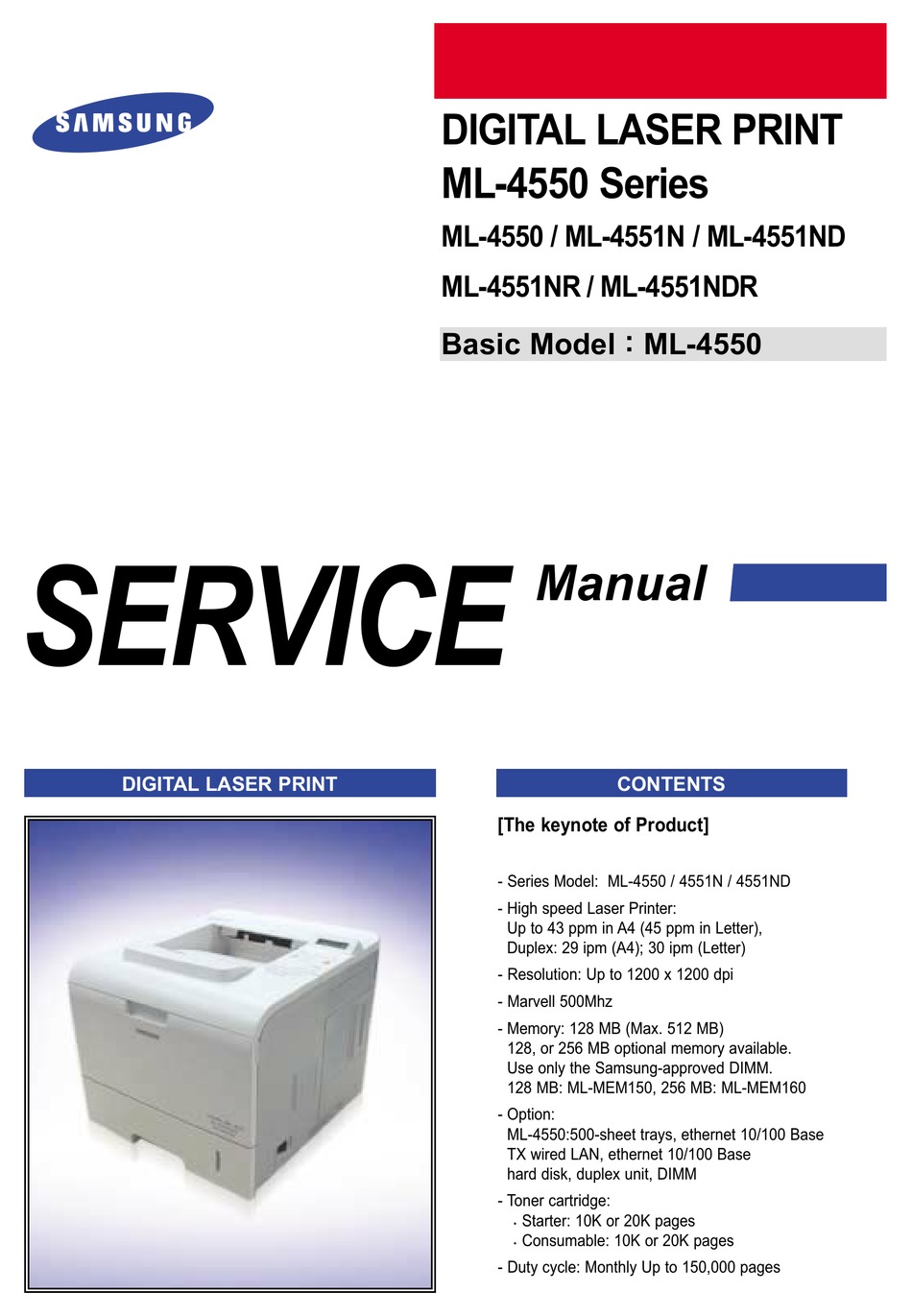 SAMSUNG

DIGITAL LASER PRINT
ML-4550 Series
ML-4550 / ML-4551N / ML-4551ND
ML-4551NR / ML-4551NDR

Basic Model : ML-4550

SERVICE Manual

DIGITAL LASER PRINT

CONTENTS

[The keynote of Product]

- Series Model: ML-4550 / 4551N / 4551ND
- High speed Laser Printer:
Up to 43 ppm in A4 (45 ppm in Letter),
Duplex: 29 ipm (A4); 30 ipm (Letter)
- Resolution: Up to 1200 x 1200 dpi
- Marvell 500Mhz
- Memory: 128 MB (Max. 512 MB)
128, or 256 MB optional memory available.
Use only the Samsung-approved DIMM.
128 MB: ML-MEM150, 256 MB: ML-MEM160
- Option:
ML-4550:500-sheet trays, ethernet 10/100 Base TX wired LAN, ethernet 10/100 Base hard disk, duplex unit, DIMM
- Toner cartridge:
• Starter: 10K or 20K pages
• Consumable: 10K or 20K pages
- Duty cycle: Monthly Up to 150,000 pages